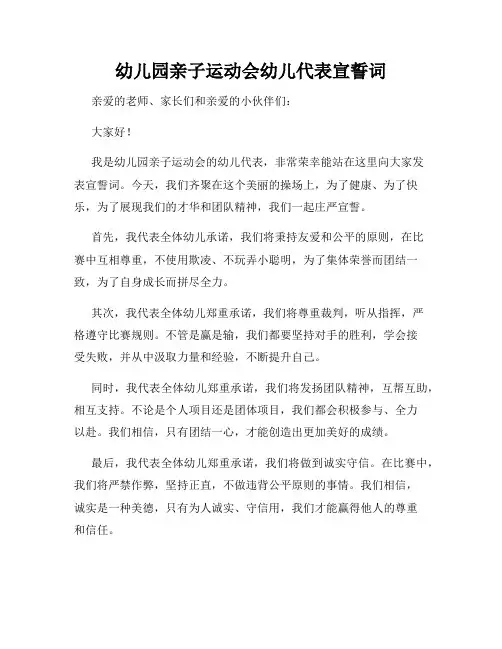 幼儿园亲子运动会幼儿代表宣誓词

亲爱的老师、家长们和亲爱的小伙伴们：

大家好！

我是幼儿园亲子运动会的幼儿代表，非常荣幸能站在这里向大家发表宣誓词。今天，我们齐聚在这个美丽的操场上，为了健康、为了快乐，为了展现我们的才华和团队精神，我们一起庄严宣誓。

首先，我代表全体幼儿承诺，我们将秉持友爱和公平的原则，在比赛中互相尊重，不使用欺凌、不玩弄小聪明，为了集体荣誉而团结一致，为了自身成长而拼尽全力。

其次，我代表全体幼儿郑重承诺，我们将尊重裁判，听从指挥，严格遵守比赛规则。不管是赢是输，我们都要坚持对手的胜利，学会接受失败，并从中汲取力量和经验，不断提升自己。

同时，我代表全体幼儿郑重承诺，我们将发扬团队精神，互帮互助，相互支持。不论是个人项目还是团体项目，我们都会积极参与、全力以赴。我们相信，只有团结一心，才能创造出更加美好的成绩。

最后，我代表全体幼儿郑重承诺，我们将做到诚实守信。在比赛中，我们将严禁作弊，坚持正直，不做违背公平原则的事情。我们相信，诚实是一种美德，只有为人诚实、守信用，我们才能赢得他人的尊重和信任。